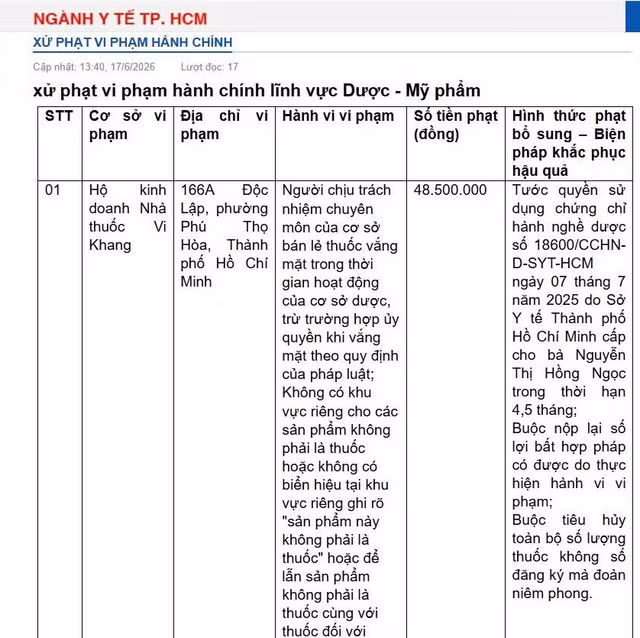 NGÀNH Y TẾ TP. HCM

XỬ PHẠT VI PHẠM HÀNH CHÍNH

Cập nhật: 13:40, 17/6/2026 Lượt đọc: 17

xử phạt vi phạm hành chính lĩnh vực Dược - Mỹ phẩm

| STT | Cơ sở vi phạm | Địa chỉ vi phạm | Hành vi vi phạm | Số tiền phạt (đồng) | Hình thức phạt bổ sung – Biện pháp khắc phục hậu quả |
|---|---|---|---|---|---|
| 01 | Hộ kinh doanh Nhà thuốc Vi Khang | 166A Độc Lập, phường Phú Thọ Hòa, Thành phố Hồ Chí Minh | Người chịu trách nhiệm chuyên môn của cơ sở bán lẻ thuốc vắng mặt trong thời gian hoạt động của cơ sở dược, trừ trường hợp ủy quyền khi vắng mặt theo quy định của pháp luật; Không có khu vực riêng cho các sản phẩm không phải là thuốc hoặc không có biển hiệu tại khu vực riêng ghi rõ "sản phẩm này không phải là thuốc" hoặc để lẫn sản phẩm không phải là thuốc cùng với thuốc đối với | 48.500.000 | Tước quyền sử dụng chứng chỉ hành nghề dược số 18600/CCHN-D-SYT-HCM ngày 07 tháng 7 năm 2025 do Sở Y tế Thành phố Hồ Chí Minh cấp cho bà Nguyễn Thị Hồng Ngọc trong thời hạn 4,5 tháng; Buộc nộp lại số lợi bất hợp pháp có được do thực hiện hành vi vi phạm; Buộc tiêu hủy toàn bộ số lượng thuốc không số đăng ký mà đoàn niêm phong. |